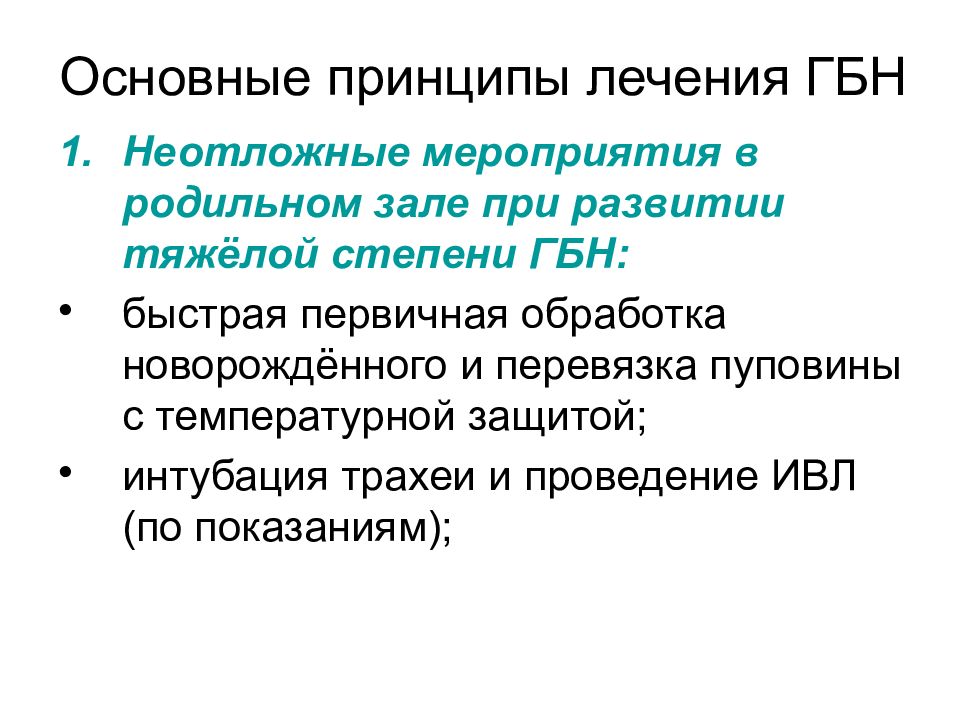 Основные принципы лечения ГБН

1. Неотложные мероприятия в родильном зале при развитии тяжёлой степени ГБН:

• быстрая первичная обработка новорождённого и перевязка пуповины с температурной защитой;
• интубация трахеи и проведение ИВЛ (по показаниям);